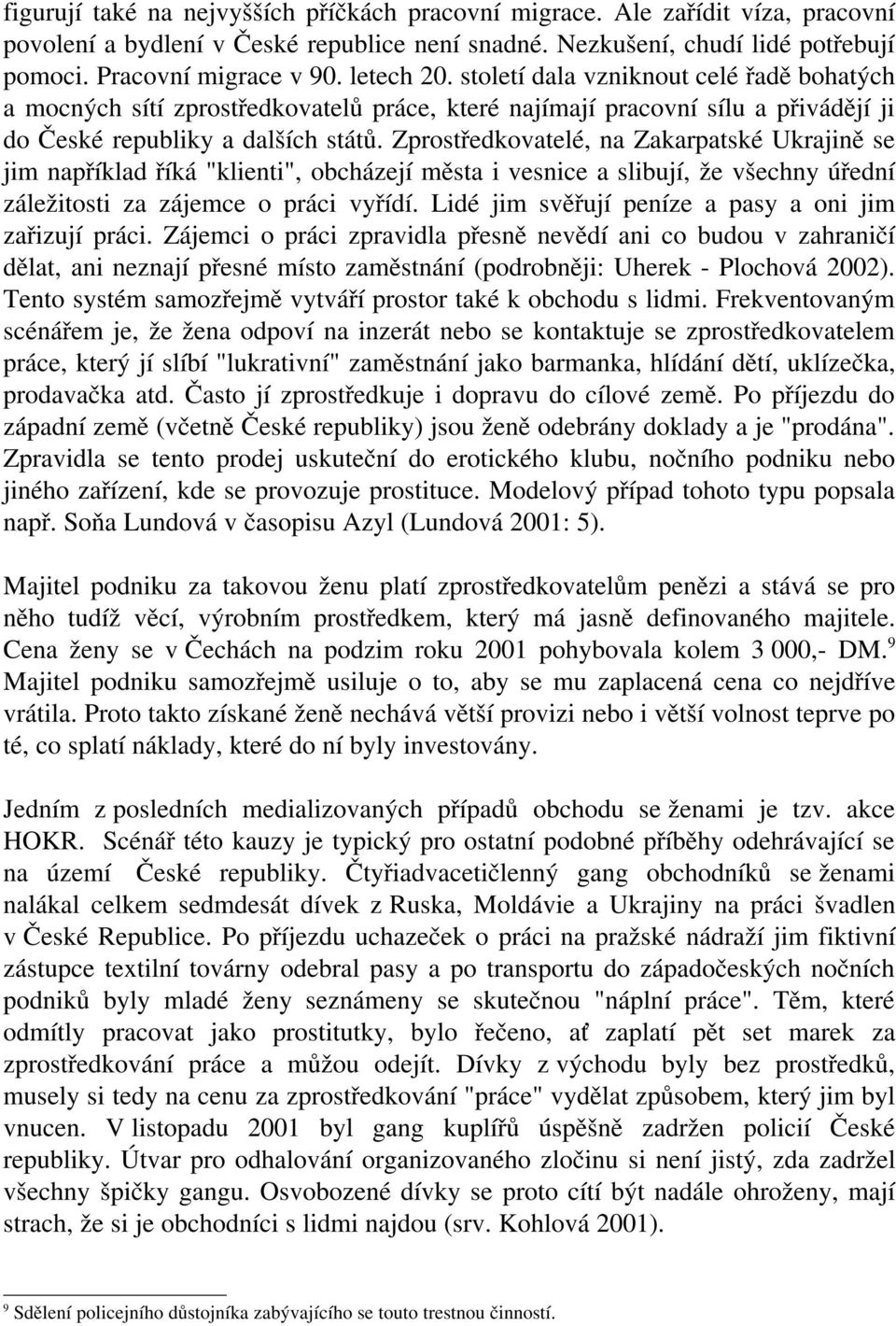 figurují také na nejvyšších příčkách pracovní migrace. Ale zařídit víza, pracovní povolení a bydlení v České republice není snadné. Nezkušení, chudí lidé potřebují pomoci. Pracovní migrace v 90. letech 20. století dala vzniknout celé řadě bohatých a mocných sítí zprostředkovatelů práce, které najímají pracovní sílu a přivádějí ji do České republiky a dalších států. Zprostředkovatelé, na Zakarpatské Ukrajině se jim například říká "klienti", obcházejí města i vesnice a slibují, že všechny úřední záležitosti za zájemce o práci vyřídí. Lidé jim svěřují peníze a pasy a oni jim zařizují práci. Zájemci o práci zpravidla přesně nevědí ani co budou v zahraničí dělat, ani neznají přesné místo zaměstnání (podrobněji: Uherek - Plochová 2002). Tento systém samozřejmě vytváří prostor také k obchodu s lidmi. Frekventovaným scénářem je, že žena odpoví na inzerát nebo se kontaktuje se zprostředkovatelem práce, který jí slíbí "lukrativní" zaměstnání jako barmanka, hlídání dětí, uklízečka, prodavačka atd. Často jí zprostředkuje i dopravu do cílové země. Po příjezdu do západní země (včetně České republiky) jsou ženě odebrány doklady a je "prodána". Zpravidla se tento prodej uskuteční do erotického klubu, nočního podniku nebo jiného zařízení, kde se provozuje prostituce. Modelový případ tohoto typu popsala např. Soňa Lundová v časopisu Azyl (Lundová 2001: 5).

Majitel podniku za takovou ženu platí zprostředkovatelům penězi a stává se pro něho tudíž věcí, výrobním prostředkem, který má jasně definovaného majitele. Cena ženy se v Čechách na podzim roku 2001 pohybovala kolem 3 000,- DM.$^9$ Majitel podniku samozřejmě usiluje o to, aby se mu zaplacená cena co nejdříve vrátila. Proto takto získané ženě nechává větší provizi nebo i větší volnost teprve po té, co splatí náklady, které do ní byly investovány.

Jedním z posledních medializovaných případů obchodu se ženami je tzv. akce HOKR. Scénář této kauzy je typický pro ostatní podobné příběhy odehrávající se na území České republiky. Čtyřiadvacetičlenný gang obchodníků se ženami nalákal celkem sedmdesát dívek z Ruska, Moldávie a Ukrajiny na práci švadlen v České Republice. Po příjezdu uchazeček o práci na pražské nádraží jim fiktivní zástupce textilní továrny odebral pasy a po transportu do západočeských nočních podniků byly mladé ženy seznámeny se skutečnou "náplní práce". Těm, které odmítly pracovat jako prostitutky, bylo řečeno, ať zaplatí pět set marek za zprostředkování práce a můžou odejít. Dívky z východu byly bez prostředků, musely si tedy na cenu za zprostředkování "práce" vydělat způsobem, který jim byl vnucen. V listopadu 2001 byl gang kuplířů úspěšně zadržen policií České republiky. Útvar pro odhalování organizovaného zločinu si není jistý, zda zadržel všechny špičky gangu. Osvobozené dívky se proto cítí být nadále ohroženy, mají strach, že si je obchodníci s lidmi najdou (srv. Kohlová 2001).

$^9$ Sdělení policejního důstojníka zabývajícího se touto trestnou činností.